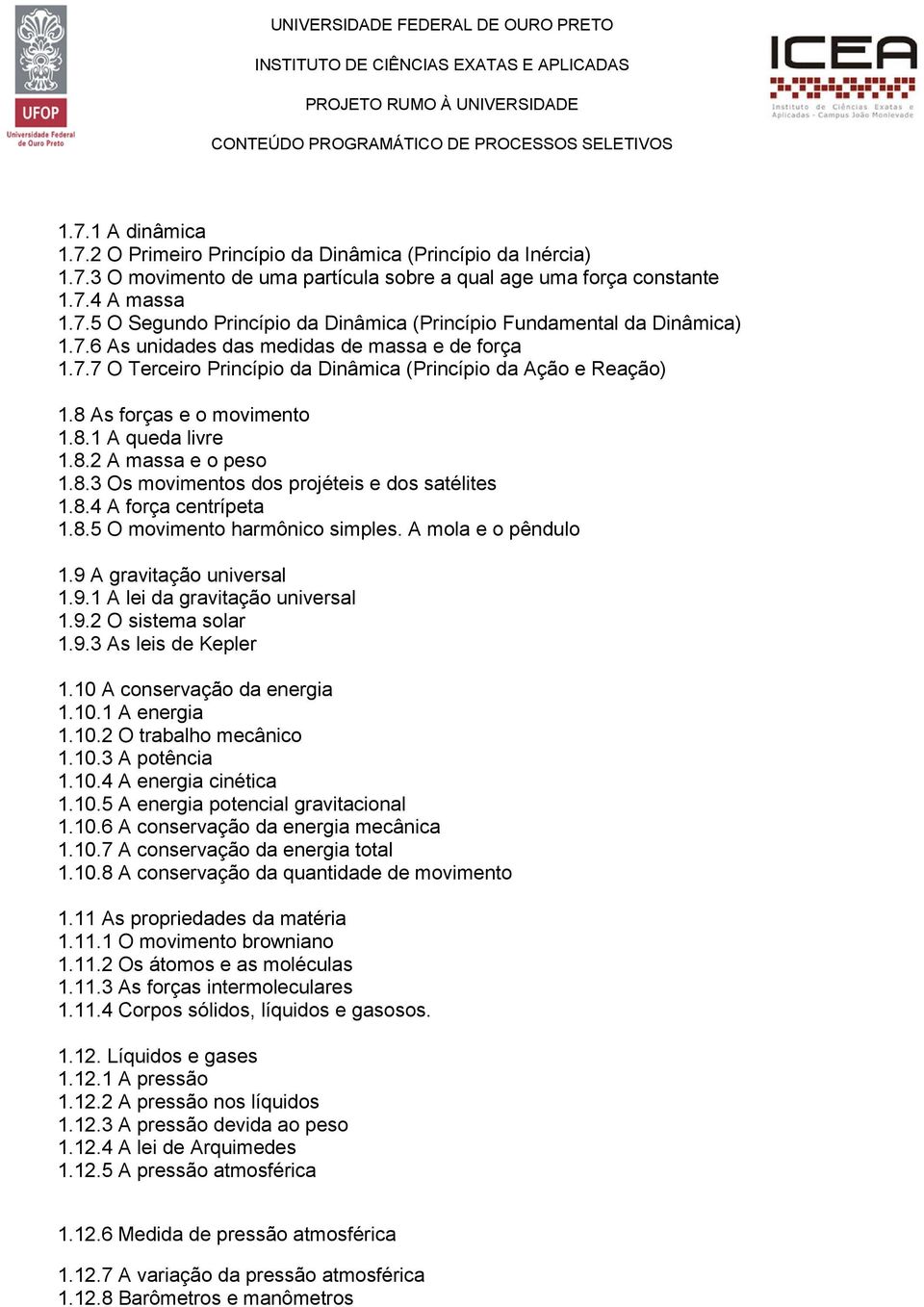 UFOP
Universidade Federal de Ouro Preto

UNIVERSIDADE FEDERAL DE OURO PRETO
INSTITUTO DE CIÊNCIAS EXATAS E APLICADAS
PROJETO RUMO À UNIVERSIDADE
CONTEÚDO PROGRAMÁTICO DE PROCESSOS SELETIVOS

ICEA
Instituto de Ciências Exatas e Aplicadas - Campus João Monlevade

1.7.1 A dinâmica
1.7.2 O Primeiro Princípio da Dinâmica (Princípio da Inércia)
1.7.3 O movimento de uma partícula sobre a qual age uma força constante
1.7.4 A massa
1.7.5 O Segundo Princípio da Dinâmica (Princípio Fundamental da Dinâmica)
1.7.6 As unidades das medidas de massa e de força
1.7.7 O Terceiro Princípio da Dinâmica (Princípio da Ação e Reação)

1.8 As forças e o movimento
1.8.1 A queda livre
1.8.2 A massa e o peso
1.8.3 Os movimentos dos projéteis e dos satélites
1.8.4 A força centrípeta
1.8.5 O movimento harmônico simples. A mola e o pêndulo

1.9 A gravitação universal
1.9.1 A lei da gravitação universal
1.9.2 O sistema solar
1.9.3 As leis de Kepler

1.10 A conservação da energia
1.10.1 A energia
1.10.2 O trabalho mecânico
1.10.3 A potência
1.10.4 A energia cinética
1.10.5 A energia potencial gravitacional
1.10.6 A conservação da energia mecânica
1.10.7 A conservação da energia total
1.10.8 A conservação da quantidade de movimento

1.11 As propriedades da matéria
1.11.1 O movimento browniano
1.11.2 Os átomos e as moléculas
1.11.3 As forças intermoleculares
1.11.4 Corpos sólidos, líquidos e gasosos.

1.12. Líquidos e gases
1.12.1 A pressão
1.12.2 A pressão nos líquidos
1.12.3 A pressão devida ao peso
1.12.4 A lei de Arquimedes
1.12.5 A pressão atmosférica

1.12.6 Medida de pressão atmosférica

1.12.7 A variação da pressão atmosférica
1.12.8 Barômetros e manômetros